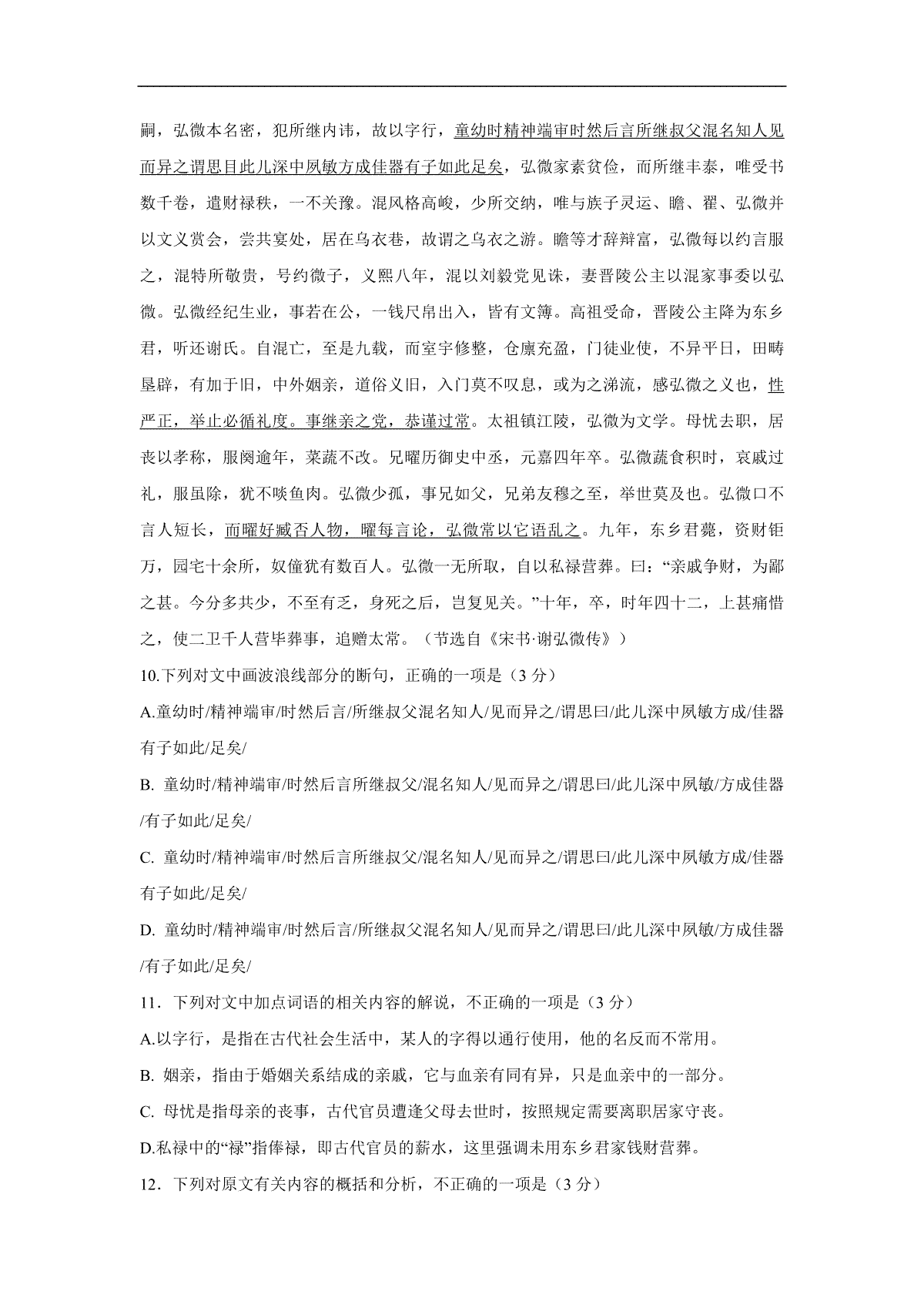 嗣，弘微本名密，犯所继内讳，故以字行，童幼时精神端审时然后言所继叔父混名知人见而异之谓思目此儿深中夙敏方成佳器有子如此足矣，弘微家素贫俭，而所继丰泰，唯受书数千卷，遗财禄秩，一不关豫。混风格高峻，少所交纳，唯与族子灵运、瞻、翟、弘微并以文义赏会，尝共宴处，居在乌衣巷，故谓之乌衣之游。瞻等才辞辩富，弘微每以约言服之，混特所敬贵，号约微子，义熙八年，混以刘毅党见诛，妻晋陵公主以混家事委以弘微。弘微经纪生业，事若在公，一钱尺帛出入，皆有文簿。高祖受命，晋陵公主降为东乡君，听还谢氏。自混亡，至是九载，而室宇修整，仓廪充盈，门徒业使，不异平日，田畴垦辟，有加于旧，中外姻亲，道俗义旧，入门莫不叹息，或为之涕流，感弘微之义也，性严正，举止必循礼度。事继亲之党，恭谨过常。太祖镇江陵，弘微为文学。母忧去职，居丧以孝称，服阕逾年，菜蔬不改。兄曜历御史中丞，元嘉四年卒。弘微蔬食积时，哀戚过礼，服虽除，犹不啖鱼肉。弘微少孤，事兄如父，兄弟友穆之至，举世莫及也。弘微口不言人短长，而曜好臧否人物，曜每言论，弘微常以它语乱之。九年，东乡君薨，资财钜万，园宅十余所，奴僮犹有数百人。弘微一无所取，自以私禄营葬。曰：“亲戚争财，为鄙之甚。今分多共少，不至有乏，身死之后，岂复见关。”十年，卒，时年四十二，上甚痛惜之，使二卫千人营毕葬事，追赠太常。（节选自《宋书·谢弘微传》）

10.下列对文中画波浪线部分的断句，正确的一项是（3 分）

A.童幼时/精神端审/时然后言/所继叔父混名知人/见而异之/谓思曰/此儿深中夙敏方成/佳器有子如此/足矣/

B. 童幼时/精神端审/时然后言所继叔父/混名知人/见而异之/谓思曰/此儿深中夙敏/方成佳器/有子如此/足矣/

C. 童幼时/精神端审/时然后言所继叔父/混名知人/见而异之/谓思曰/此儿深中夙敏方成/佳器有子如此/足矣/

D. 童幼时/精神端审/时然后言/所继叔父混名知人/见而异之/谓思曰/此儿深中夙敏/方成佳器/有子如此/足矣/

11．下列对文中加点词语的相关内容的解说，不正确的一项是（3 分）

A.以字行，是指在古代社会生活中，某人的字得以通行使用，他的名反而不常用。

B. 姻亲，指由于婚姻关系结成的亲戚，它与血亲有同有异，只是血亲中的一部分。

C. 母忧是指母亲的丧事，古代官员遭逢父母去世时，按照规定需要离职居家守丧。

D.私禄中的“禄”指俸禄，即古代官员的薪水，这里强调未用东乡君家钱财营葬。

12．下列对原文有关内容的概括和分析，不正确的一项是（3 分）